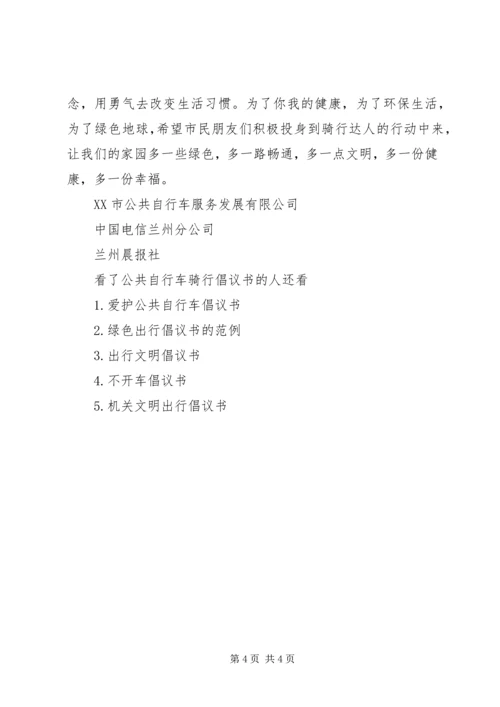 念，用勇气去改变生活习惯。为了你我的健康，为了环保生活，为了绿色地球，希望市民朋友们积极投身到骑行达人的行动中来，让我们的家园多一些绿色，多一路畅通，多一点文明，多一份健康，多一份幸福。

XX 市公共自行车服务发展有限公司

中国电信兰州分公司

兰州晨报社

看了公共自行车骑行倡议书的人还看

1. 爱护公共自行车倡议书

2. 绿色出行倡议书的范例

3. 出行文明倡议书

4. 不开车倡议书

5. 机关文明出行倡议书

第 4 页 共 4 页